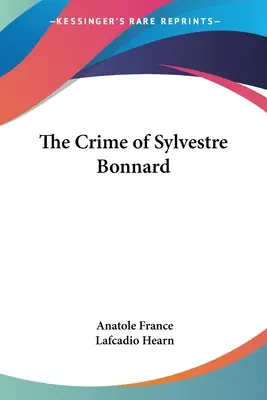 —KESSINGER'S RARE REPRINTS—

The Crime of Sylvestre Bonnard

Anatole France
Lafcadio Hearn